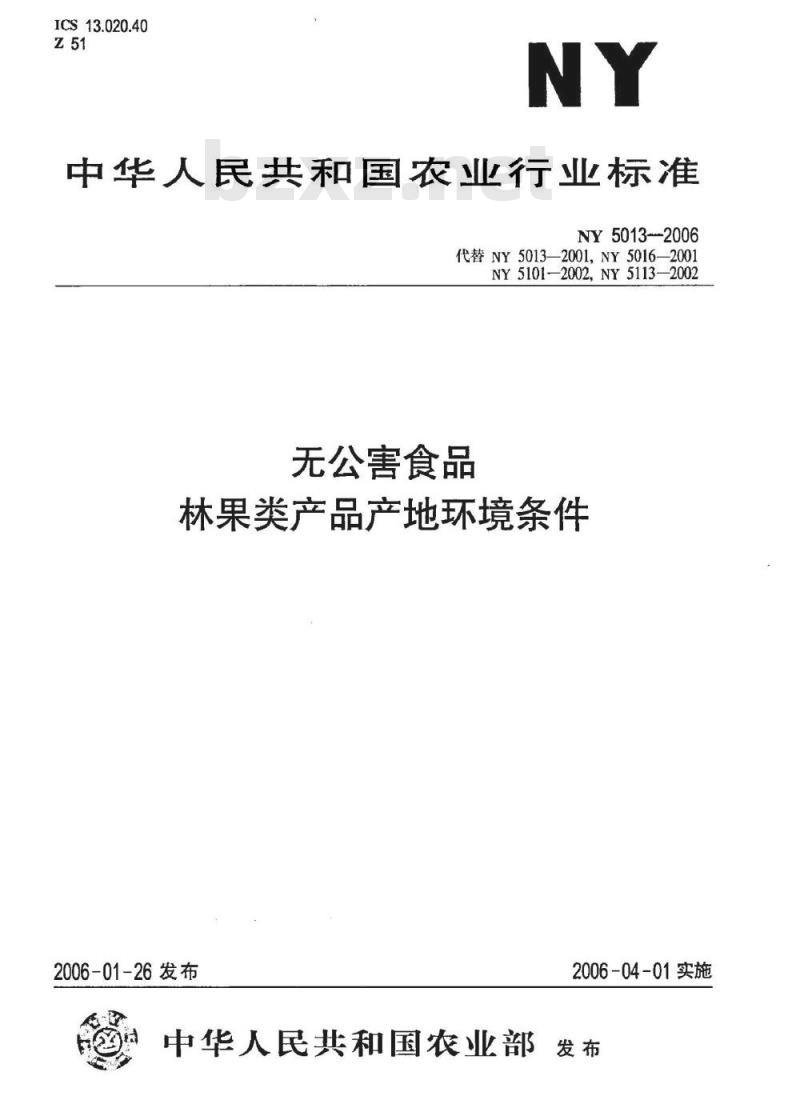 ICS 13.020.40
Z 51

NY

中华人民共和国农业行业标准

bzxz.net

NY 5013—2006
代替 NY 5013—2001, NY 5016—2001
NY 5101—2002, NY 5113—2002

无公害食品
林果类产品产地环境条件

2006-01-26 发布

2006-04-01 实施

中华人民共和国农业部 发布